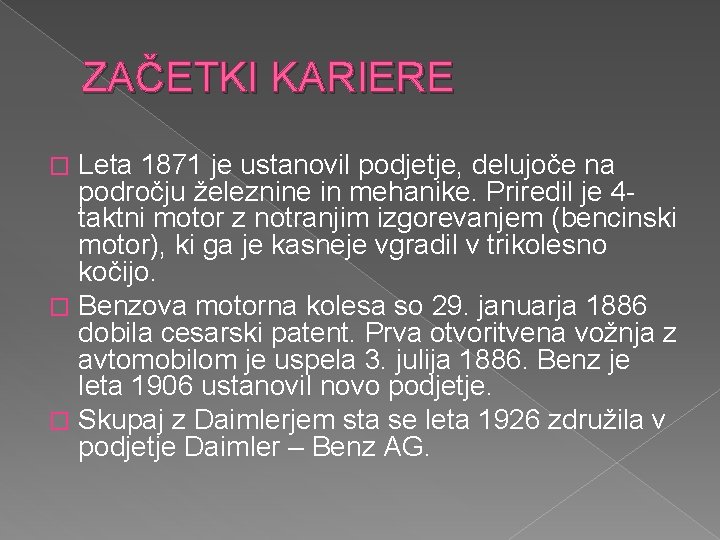 ZAČETKI KARIERE

Leta 1871 je ustanovil podjetje, delujoče na področju železnine in mehanike. Priredil je 4-taktni motor z notranjim izgorevanjem (bencinski motor), ki ga je kasneje vgradil v trikolesno kočijo.

Benzova motorna kolesa so 29. januarja 1886 dobila cesarski patent. Prva otvoritvena vožnja z avtomobilom je uspela 3. julija 1886. Benz je leta 1906 ustanovil novo podjetje.

Skupaj z Daimlerjem sta se leta 1926 združila v podjetje Daimler – Benz AG.